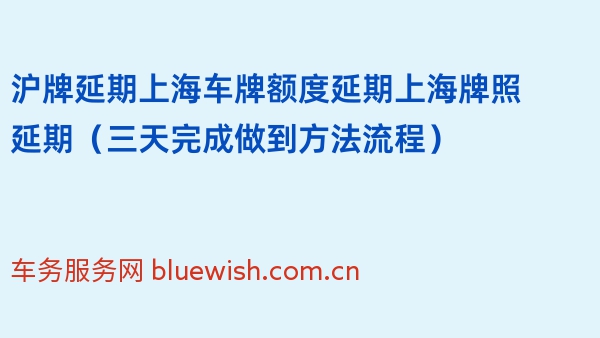 沪牌延期上海车牌额度延期上海牌照延期（三天完成做到方法流程）

车务服务网 bluewish.com.cn